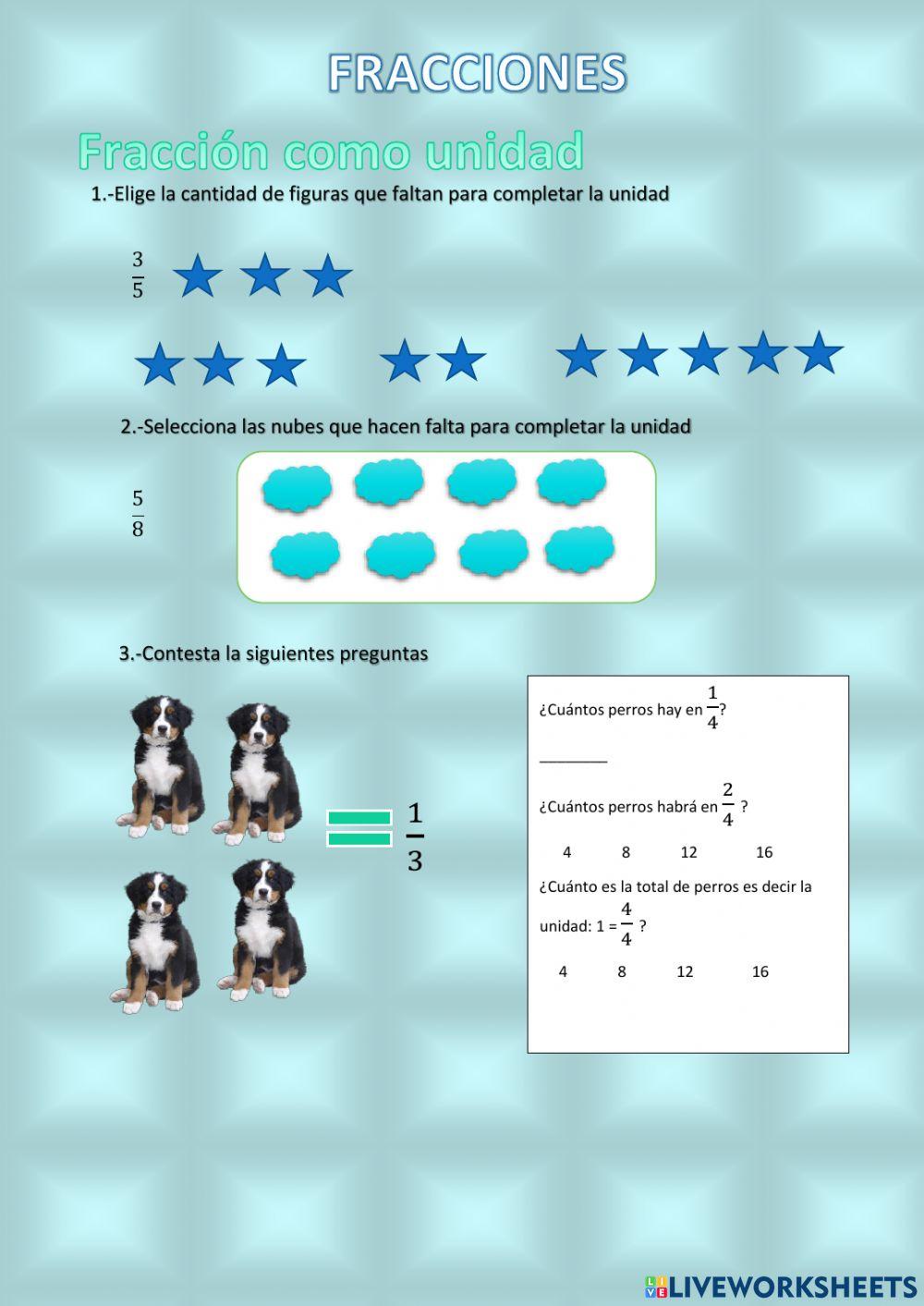 FRACCIONES

Fracción como unidad

1.-Elige la cantidad de figuras que faltan para completar la unidad

$\frac{3}{5}$

2.-Selecciona las nubes que hacen falta para completar la unidad

$\frac{5}{8}$

3.-Contesta la siguientes preguntas

$= \frac{1}{3}$

¿Cuántos perros hay en $\frac{1}{4}$?

________

¿Cuántos perros habrá en $\frac{2}{4}$ ?

4 8 12 16

¿Cuánto es la total de perros es decir la unidad: 1 = $\frac{4}{4}$ ?

4 8 12 16

LIVEWORKSHEETS